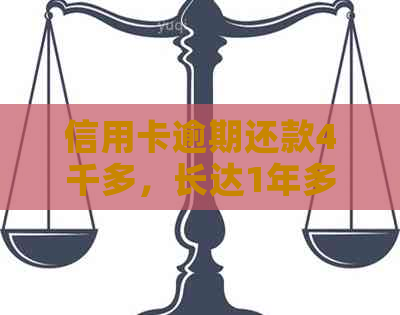 yuq

信用卡逾期还款4千多，长达1年多